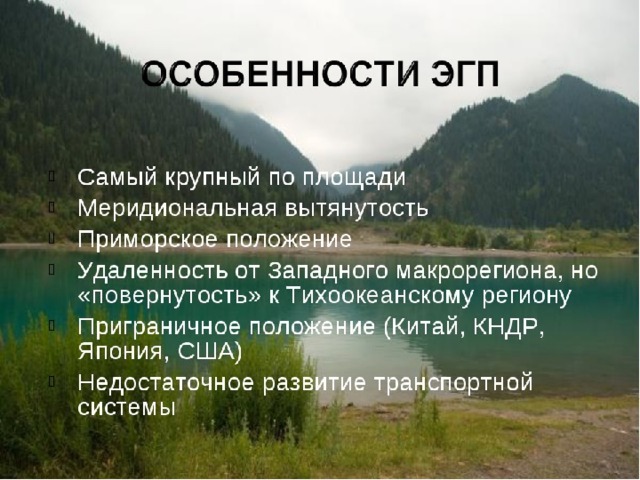 ОСОБЕННОСТИ ЭГП

Самый крупный по площади
Меридиональная вытянутость
Приморское положение
Удаленность от Западного макрорегиона, но «повернутость» к Тихоокеанскому региону
Приграничное положение (Китай, КНДР, Япония, США)
Недостаточное развитие транспортной системы